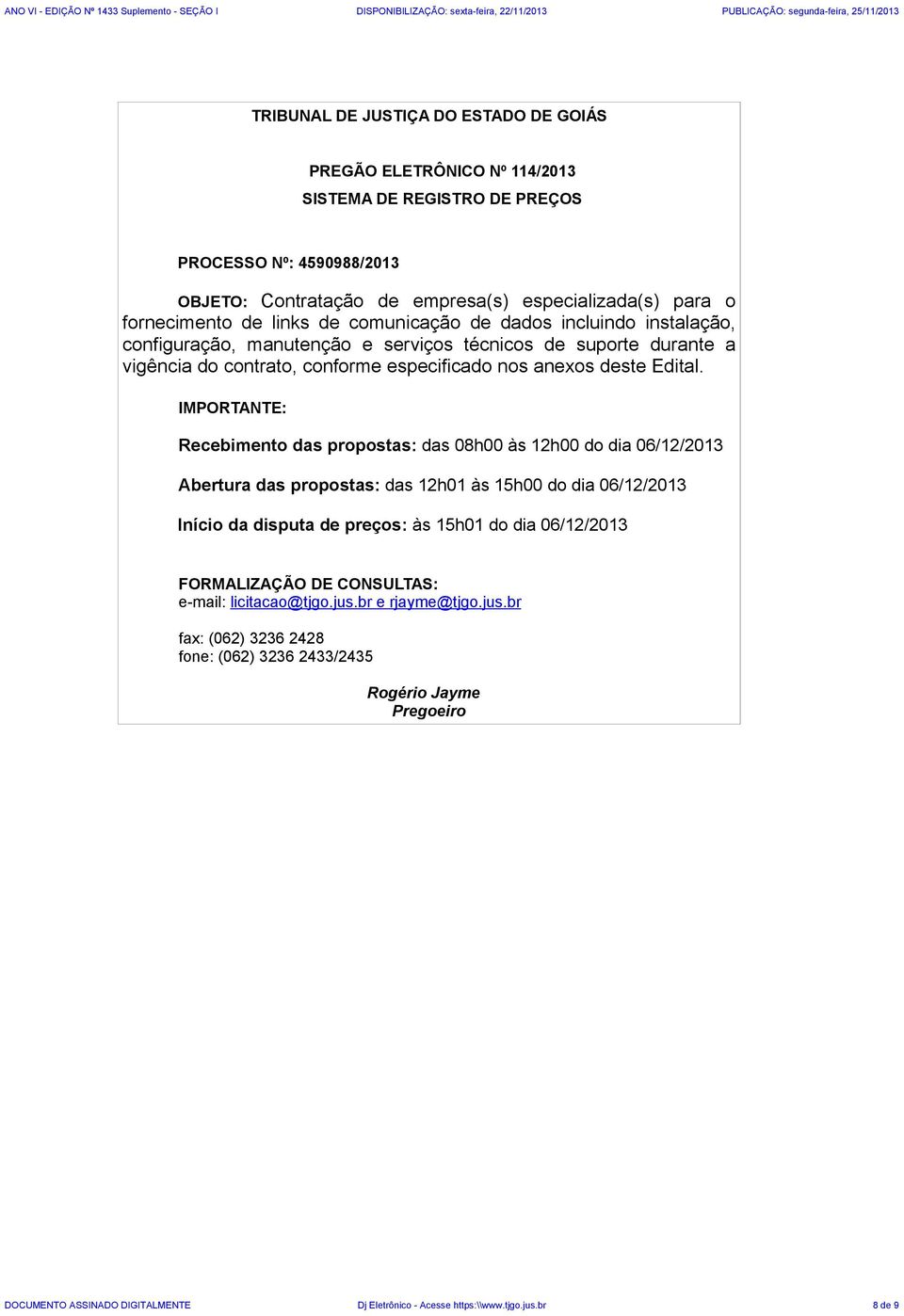 ANO VI - EDIÇÃO Nº 1433 Suplemento - SEÇÃO I DISPONIBILIZAÇÃO: sexta-feira, 22/11/2013 PUBLICAÇÃO: segunda-feira, 25/11/2013

TRIBUNAL DE JUSTIÇA DO ESTADO DE GOIÁS

PREGÃO ELETRÔNICO Nº 114/2013
SISTEMA DE REGISTRO DE PREÇOS

PROCESSO Nº: 4590988/2013

OBJETO: Contratação de empresa(s) especializada(s) para o fornecimento de links de comunicação de dados incluindo instalação, configuração, manutenção e serviços técnicos de suporte durante a vigência do contrato, conforme especificado nos anexos deste Edital.

IMPORTANTE:

Recebimento das propostas: das 08h00 às 12h00 do dia 06/12/2013

Abertura das propostas: das 12h01 às 15h00 do dia 06/12/2013

Início da disputa de preços: às 15h01 do dia 06/12/2013

FORMALIZAÇÃO DE CONSULTAS:
e-mail: licitacao@tjgo.jus.br e rjayme@tjgo.jus.br

fax: (062) 3236 2428
fone: (062) 3236 2433/2435

Rogério Jayme
Pregoeiro

DOCUMENTO ASSINADO DIGITALMENTE Dj Eletrônico - Acesse https:\\www.tjgo.jus.br 8 de 9